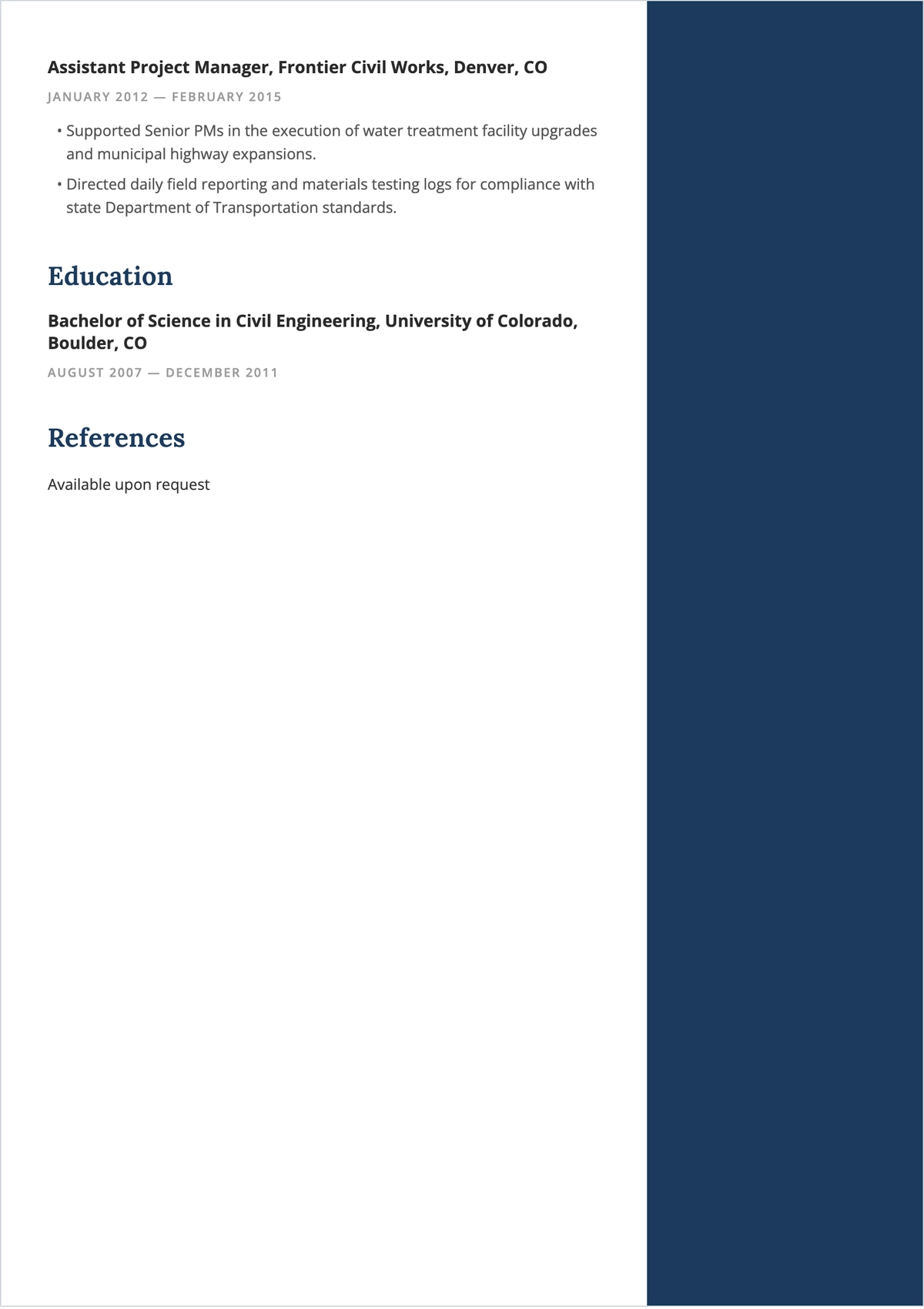 Assistant Project Manager, Frontier Civil Works, Denver, CO

JANUARY 2012 — FEBRUARY 2015

• Supported Senior PMs in the execution of water treatment facility upgrades and municipal highway expansions.
• Directed daily field reporting and materials testing logs for compliance with state Department of Transportation standards.

Education

Bachelor of Science in Civil Engineering, University of Colorado, Boulder, CO

AUGUST 2007 — DECEMBER 2011

References

Available upon request